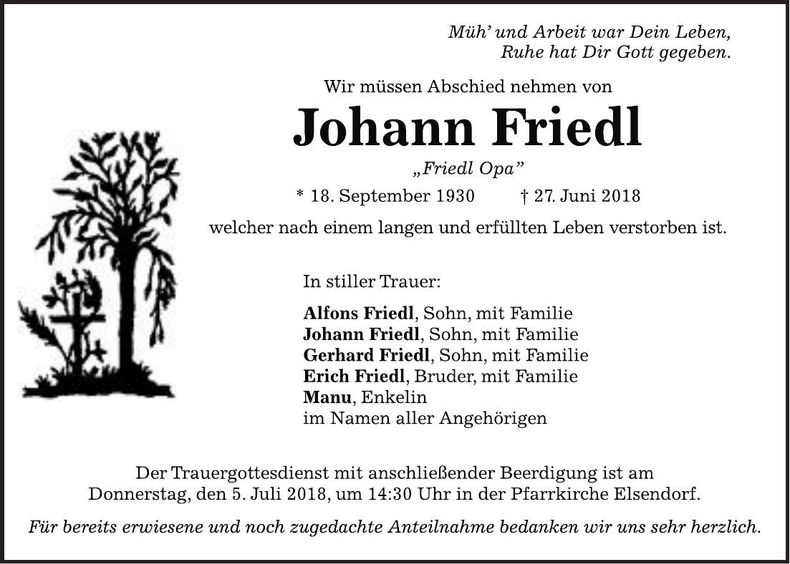 Müh' und Arbeit war Dein Leben,
Ruhe hat Dir Gott gegeben.

Wir müssen Abschied nehmen von

Johann Friedl

„Friedl Opa"

* 18. September 1930 † 27. Juni 2018

welcher nach einem langen und erfüllten Leben verstorben ist.

In stiller Trauer:

Alfons Friedl, Sohn, mit Familie
Johann Friedl, Sohn, mit Familie
Gerhard Friedl, Sohn, mit Familie
Erich Friedl, Bruder, mit Familie
Manu, Enkelin
im Namen aller Angehörigen

Der Trauergottesdienst mit anschließender Beerdigung ist am Donnerstag, den 5. Juli 2018, um 14:30 Uhr in der Pfarrkirche Elsendorf.

Für bereits erwiesene und noch zugedachte Anteilnahme bedanken wir uns sehr herzlich.